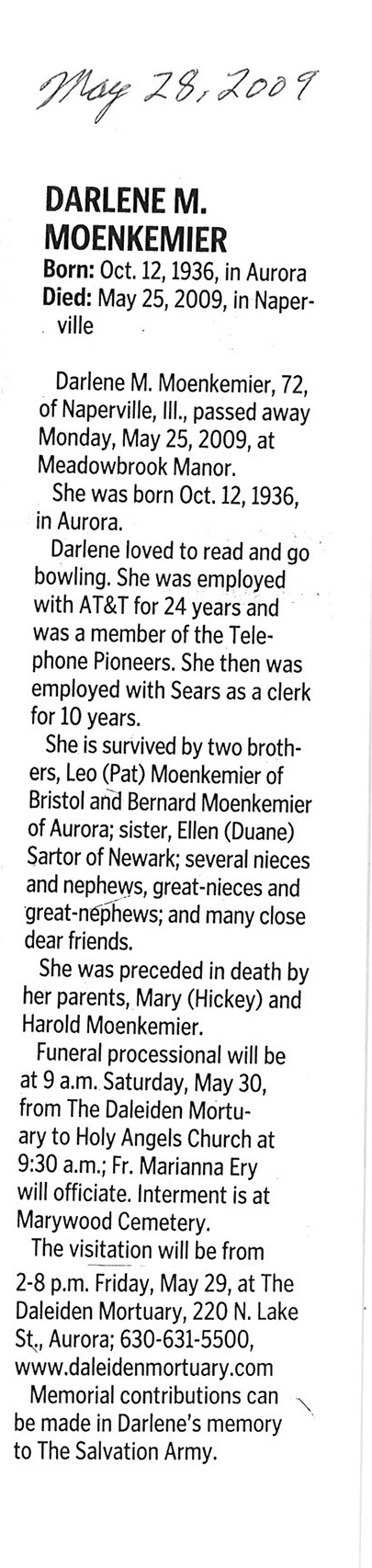 May 28, 2009

DARLENE M. MOENKEMIER

Born: Oct. 12, 1936, in Aurora
Died: May 25, 2009, in Naperville

Darlene M. Moenkemier, 72, of Naperville, Ill., passed away Monday, May 25, 2009, at Meadowbrook Manor.

She was born Oct. 12, 1936, in Aurora.

Darlene loved to read and go bowling. She was employed with AT&T for 24 years and was a member of the Telephone Pioneers. She then was employed with Sears as a clerk for 10 years.

She is survived by two brothers, Leo (Pat) Moenkemier of Bristol and Bernard Moenkemier of Aurora; sister, Ellen (Duane) Sartor of Newark; several nieces and nephews, great-nieces and great-nephews; and many close dear friends.

She was preceded in death by her parents, Mary (Hickey) and Harold Moenkemier.

Funeral processional will be at 9 a.m. Saturday, May 30, from The Daleiden Mortuary to Holy Angels Church at 9:30 a.m.; Fr. Marianna Ery will officiate. Interment is at Marywood Cemetery.

The visitation will be from 2-8 p.m. Friday, May 29, at The Daleiden Mortuary, 220 N. Lake St., Aurora; 630-631-5500, www.daleidenmortuary.com

Memorial contributions can be made in Darlene's memory to The Salvation Army.